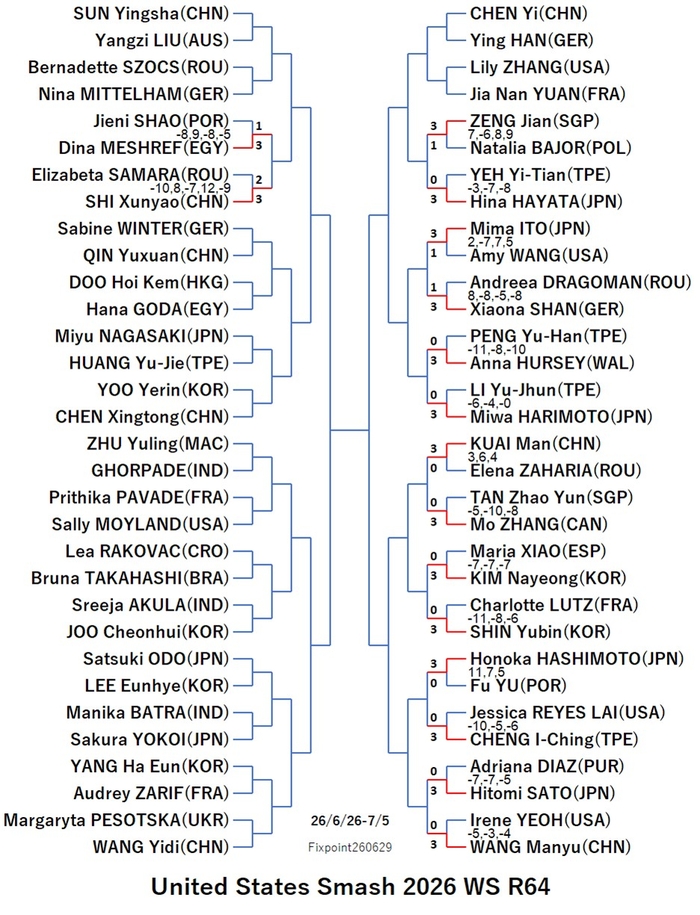 SUN Yingsha(CHN)
Yangzi LIU(AUS)
Bernadette SZOCS(ROU)
Nina MITTELHAM(GER)
Jieni SHAO(POR) 1
-8,9,-8,-5
Dina MESHREF(EGY) 3
Elizabeta SAMARA(ROU) 2
-10,8,-7,12,-9
SHI Xunyao(CHN) 3
Sabine WINTER(GER)
QIN Yuxuan(CHN)
DOO Hoi Kem(HKG)
Hana GODA(EGY)
Miyu NAGASAKI(JPN)
HUANG Yu-Jie(TPE)
YOO Yerin(KOR)
CHEN Xingtong(CHN)
ZHU Yuling(MAC)
GHORPADE(IND)
Prithika PAVADE(FRA)
Sally MOYLAND(USA)
Lea RAKOVAC(CRO)
Bruna TAKAHASHI(BRA)
Sreeja AKULA(IND)
JOO Cheonhui(KOR)
Satsuki ODO(JPN)
LEE Eunhye(KOR)
Manika BATRA(IND)
Sakura YOKOI(JPN)
YANG Ha Eun(KOR)
Audrey ZARIF(FRA)
Margaryta PESOTSKA(UKR)
WANG Yidi(CHN)

CHEN Yi(CHN)
Ying HAN(GER)
Lily ZHANG(USA)
Jia Nan YUAN(FRA)
3 ZENG Jian(SGP)
7,-6,8,9
1 Natalia BAJOR(POL)
0 YEH Yi-Tian(TPE)
-3,-7,-8
3 Hina HAYATA(JPN)
3 Mima ITO(JPN)
2,-7,7,5
1 Amy WANG(USA)
1 Andreea DRAGOMAN(ROU)
8,-8,-5,-8
3 Xiaona SHAN(GER)
0 PENG Yu-Han(TPE)
-11,-8,-10
3 Anna HURSEY(WAL)
0 LI Yu-Jhun(TPE)
-6,-4,-0
3 Miwa HARIMOTO(JPN)
3 KUAI Man(CHN)
3,6,4
0 Elena ZAHARIA(ROU)
0 TAN Zhao Yun(SGP)
-5,-10,-8
3 Mo ZHANG(CAN)
0 Maria XIAO(ESP)
-7,-7,-7
3 KIM Nayeong(KOR)
0 Charlotte LUTZ(FRA)
-11,-8,-6
3 SHIN Yubin(KOR)
3 Honoka HASHIMOTO(JPN)
11,7,5
0 Fu YU(POR)
0 Jessica REYES LAI(USA)
-10,-5,-6
3 CHENG I-Ching(TPE)
0 Adriana DIAZ(PUR)
-7,-7,-5
3 Hitomi SATO(JPN)
0 Irene YEOH(USA)
-5,-3,-4
3 WANG Manyu(CHN)

26/6/26-7/5
Fixpoint260629

United States Smash 2026 WS R64